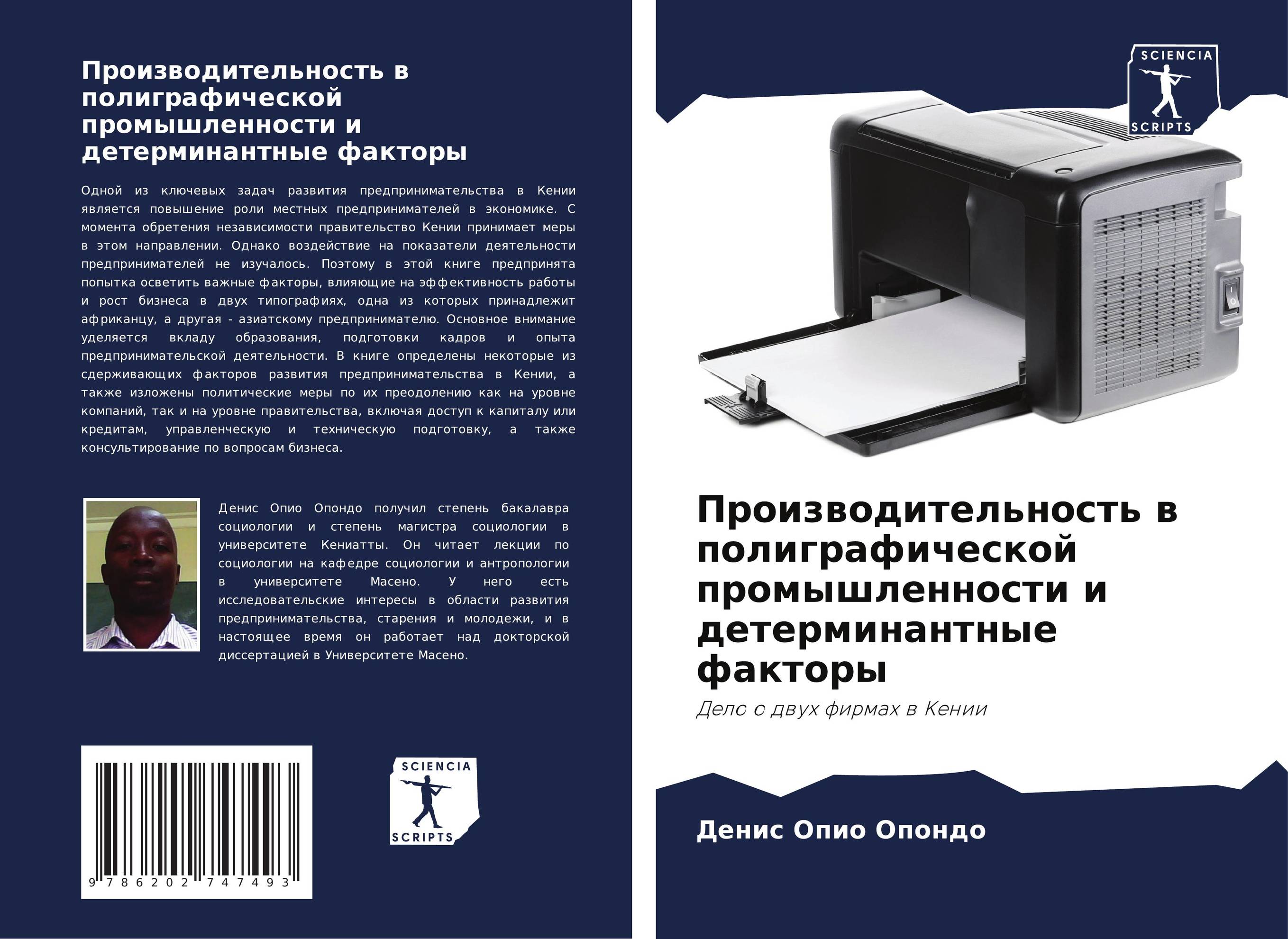 Производительность в полиграфической промышленности и детерминантные факторы

Одной из ключевых задач развития предпринимательства в Кении является повышение роли местных предпринимателей в экономике. С момента обретения независимости правительство Кении принимает меры в этом направлении. Однако воздействие на показатели деятельности предпринимателей не изучалось. Поэтому в этой книге предпринята попытка осветить важные факторы, влияющие на эффективность работы и рост бизнеса в двух типографиях, одна из которых принадлежит африканцу, а другая - азиатскому предпринимателю. Основное внимание уделяется вкладу образования, подготовки кадров и опыта предпринимательской деятельности. В книге определены некоторые из сдерживающих факторов развития предпринимательства в Кении, а также изложены политические меры по их преодолению как на уровне компаний, так и на уровне правительства, включая доступ к капиталу или кредитам, управленческую и техническую подготовку, а также консультирование по вопросам бизнеса.

Денис Опио Опондо получил степень бакалавра социологии и степень магистра социологии в университете Кениатты. Он читает лекции по социологии на кафедре социологии и антропологии в университете Масено. У него есть исследовательские интересы в области развития предпринимательства, старения и молодежи, и в настоящее время он работает над докторской диссертацией в Университете Масено.

9 786202 747493

SCIENCIA SCRIPTS

SCIENCIA SCRIPTS

Производительность в полиграфической промышленности и детерминантные факторы

Дело о двух фирмах в Кении

Денис Опио Опондо